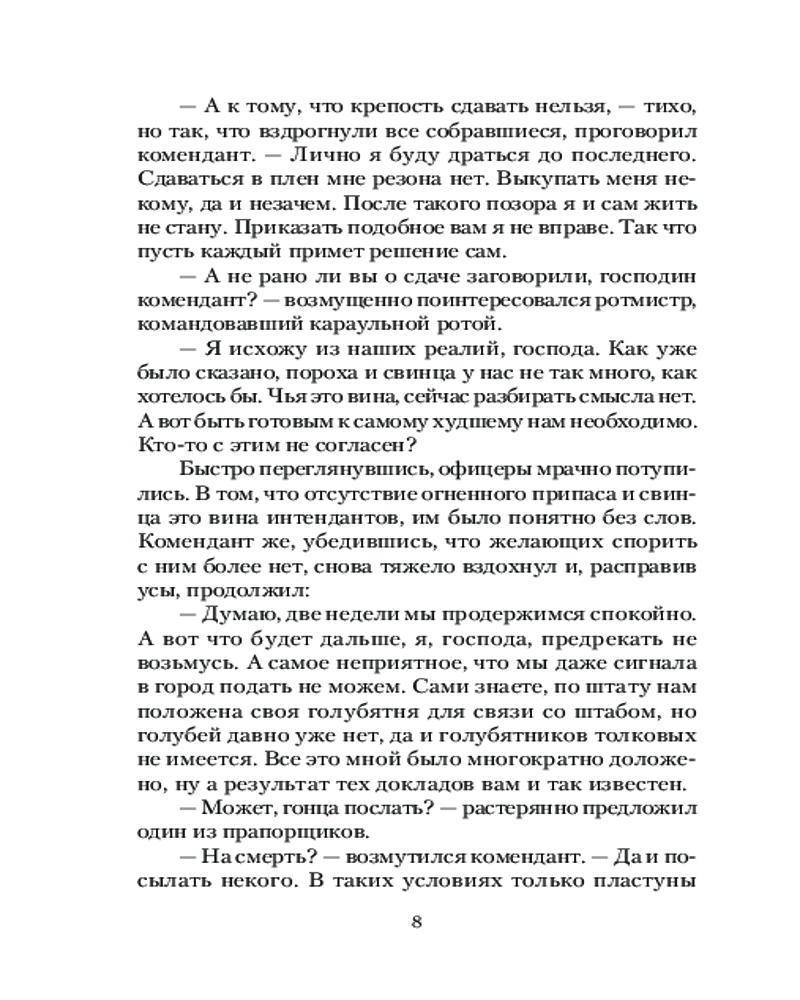 — А к тому, что крепость сдавать нельзя, — тихо, но так, что вздрогнули все собравшиеся, проговорил комендант. — Лично я буду драться до последнего. Сдаваться в плен мне резона нет. Выкупать меня некому, да и незачем. После такого позора я и сам жить не стану. Приказать подобное вам я не вправе. Так что пусть каждый примет решение сам.

— А не рано ли вы о сдаче заговорили, господин комендант? — возмущенно поинтересовался ротмистр, командовавший караульной ротой.

— Я исхожу из наших реалий, господа. Как уже было сказано, пороха и свинца у нас не так много, как хотелось бы. Чья это вина, сейчас разбирать смысла нет. А вот быть готовым к самому худшему нам необходимо. Кто-то с этим не согласен?

Быстро переглянувшись, офицеры мрачно потупились. В том, что отсутствие огненного припаса и свинца это вина интендантов, им было понятно без слов. Комендант же, убедившись, что желающих спорить с ним более нет, снова тяжело вздохнул и, расправив усы, продолжил:

— Думаю, две недели мы продержимся спокойно. А вот что будет дальше, я, господа, предрекать не возьмусь. А самое неприятное, что мы даже сигнала в город подать не можем. Сами знаете, по штату нам положена своя голубятня для связи со штабом, но голубей давно уже нет, да и голубятников толковых не имеется. Все это мной было многократно доложено, ну а результат тех докладов вам и так известен.

— Может, гонца послать? — растерянно предложил один из прапорщиков.

— На смерть? — возмутился комендант. — Да и посылать некого. В таких условиях только пластуны

8